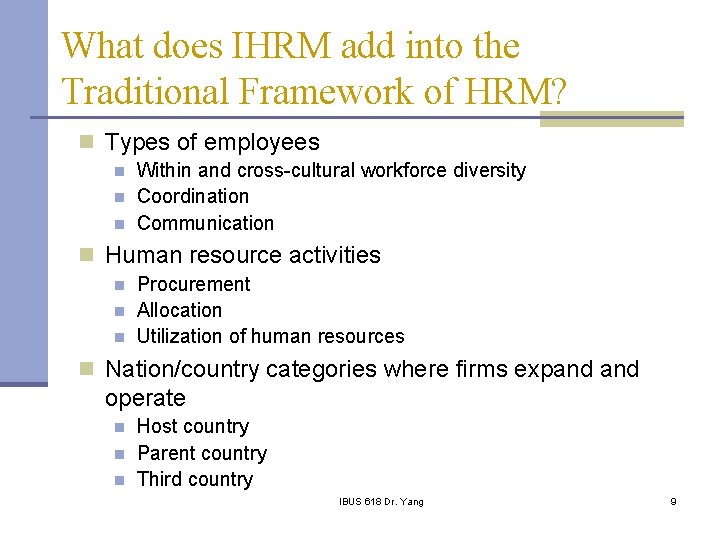 What does IHRM add into the Traditional Framework of HRM?

• Types of employees
• Within and cross-cultural workforce diversity
• Coordination
• Communication
• Human resource activities
• Procurement
• Allocation
• Utilization of human resources
• Nation/country categories where firms expand and operate
• Host country
• Parent country
• Third country

IBUS 618 Dr. Yang

9